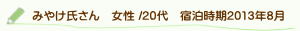 みやけ氏さん　女性 /20代　宿泊時期2013年8月